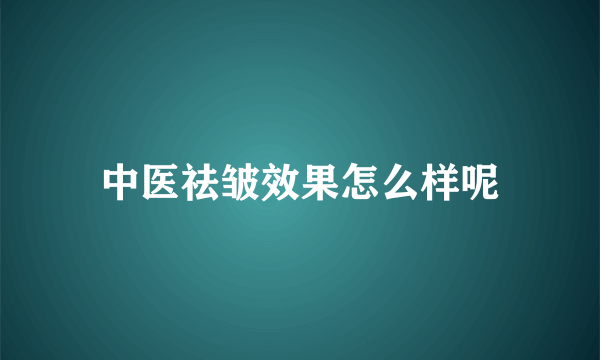 中医祛皱效果怎么样呢